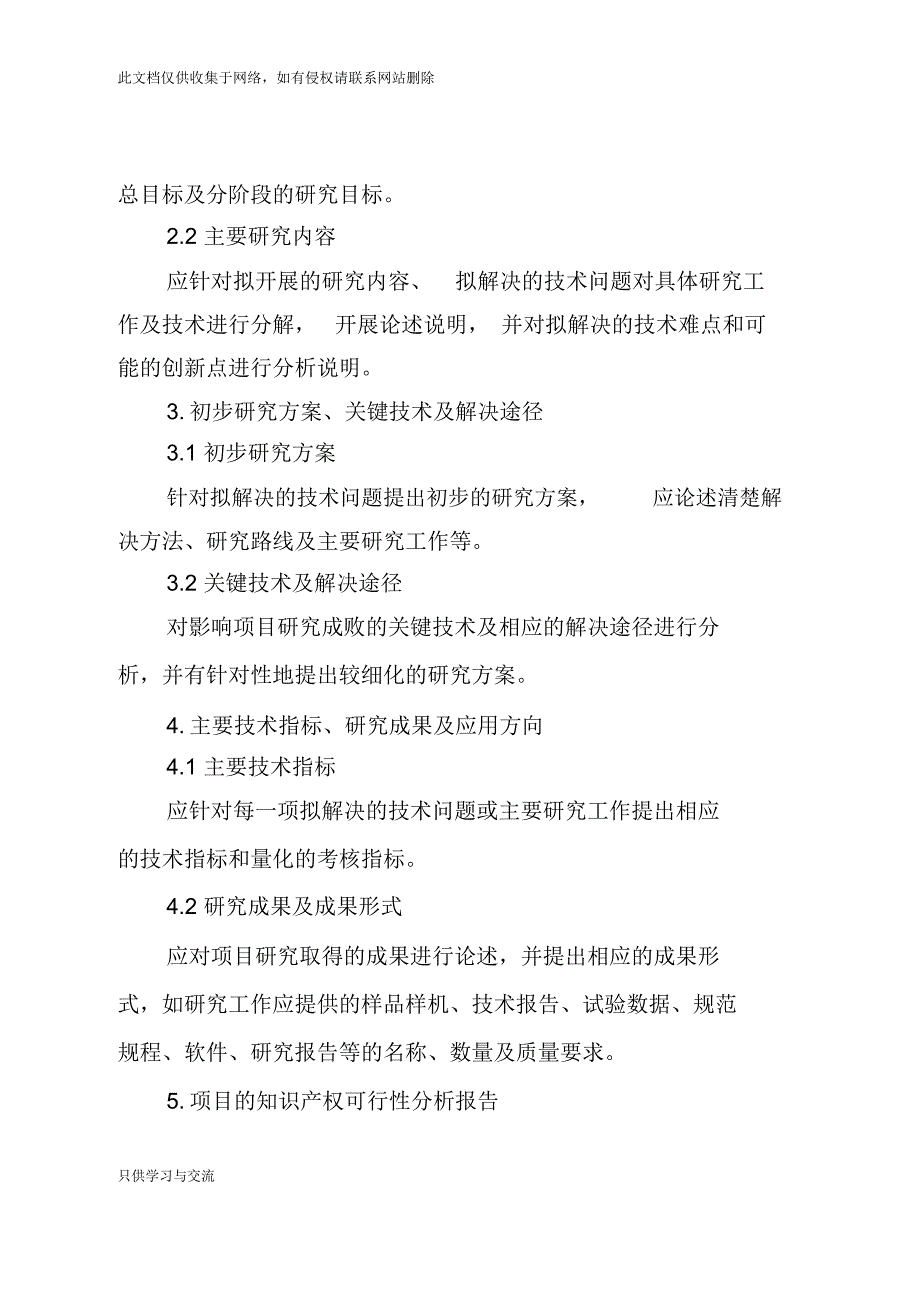 此文档仅供收集于网络，如有侵权请联系网站删除

总目标及分阶段的研究目标。

2.2 主要研究内容

应针对拟开展的研究内容、拟解决的技术问题对具体研究工作及技术进行分解，开展论述说明，并对拟解决的技术难点和可能的创新点进行分析说明。

3. 初步研究方案、关键技术及解决途径

3.1 初步研究方案

针对拟解决的技术问题提出初步的研究方案，应论述清楚解决方法、研究路线及主要研究工作等。

3.2 关键技术及解决途径

对影响项目研究成败的关键技术及相应的解决途径进行分析，并有针对性地提出较细化的研究方案。

4. 主要技术指标、研究成果及应用方向

4.1 主要技术指标

应针对每一项拟解决的技术问题或主要研究工作提出相应的技术指标和量化的考核指标。

4.2 研究成果及成果形式

应对项目研究取得的成果进行论述，并提出相应的成果形式，如研究工作应提供的样品样机、技术报告、试验数据、规范规程、软件、研究报告等的名称、数量及质量要求。

5. 项目的知识产权可行性分析报告

只供学习与交流